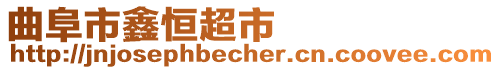 曲阜市鑫恒超市
http://jnjosephbecher.cn.coovee.com